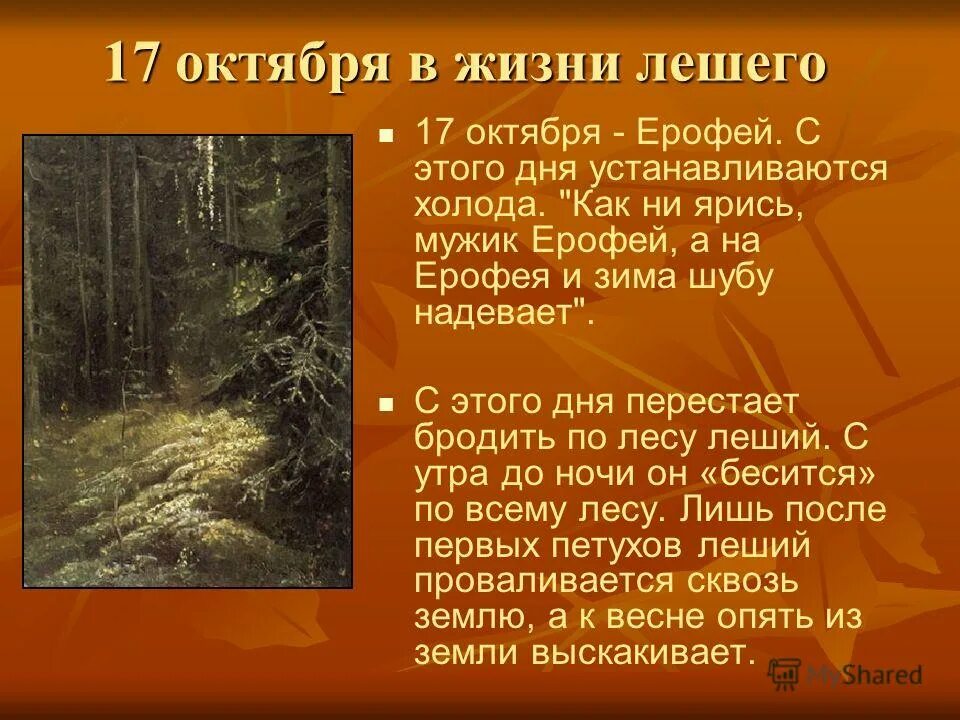 17 октября в жизни лешего

17 октября - Ерофей. С этого дня устанавливаются холода. "Как ни ярись, мужик Ерофей, а на Ерофея и зима шубу надевает".

С этого дня перестает бродить по лесу леший. С утра до ночи он «бесится» по всему лесу. Лишь после первых петухов леший проваливается сквозь землю, а к весне опять из земли выскакивает.

MyShared